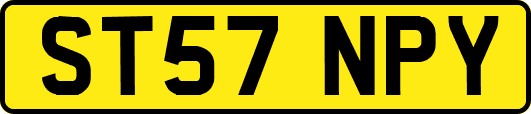 ST57 NPY